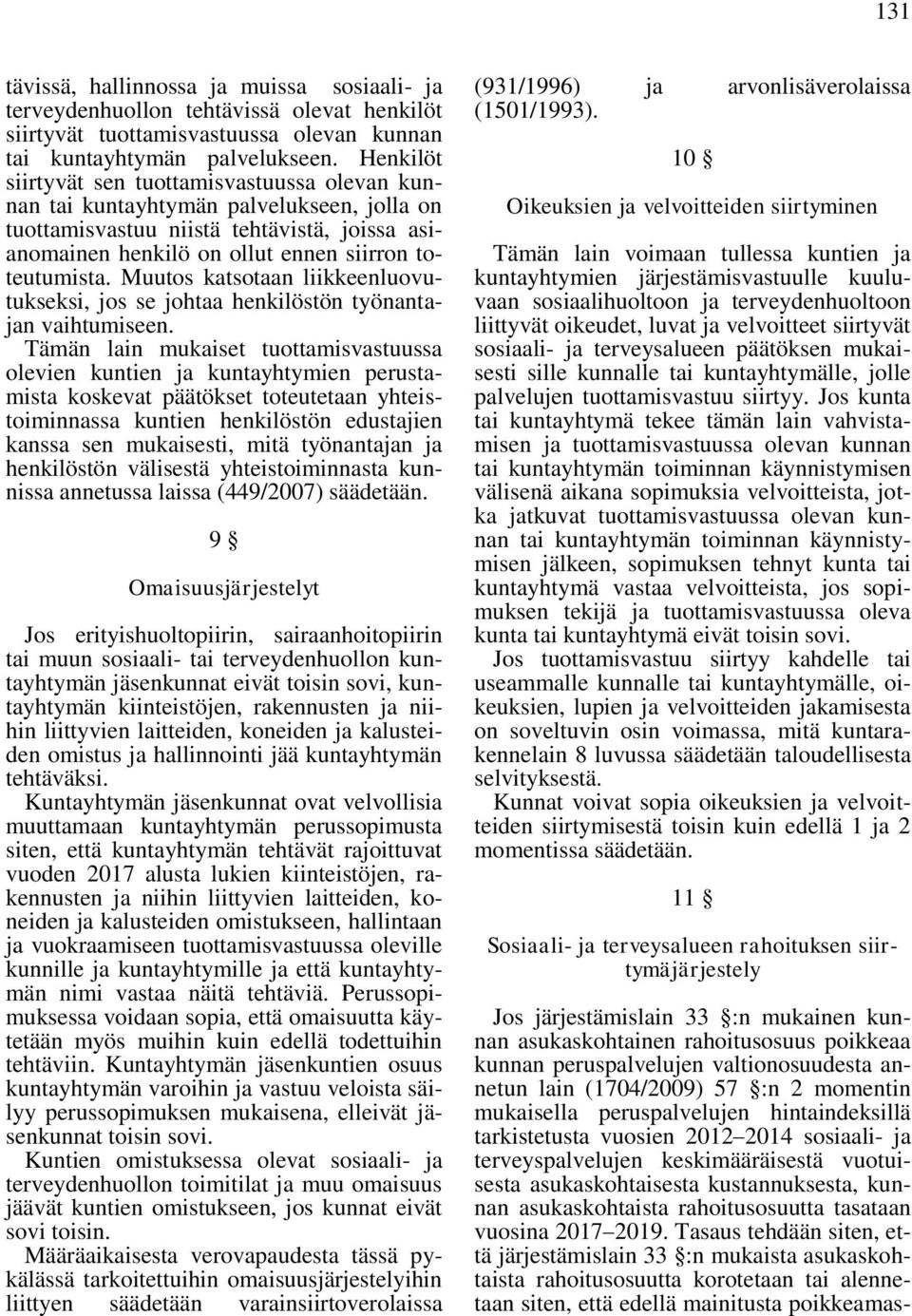 131

tävissä, hallinnossa ja muissa sosiaali- ja terveydenhuollon tehtävissä olevat henkilöt siirtyvät tuottamisvastuussa olevan kunnan tai kuntayhtymän palvelukseen. Henkilöt siirtyvät sen tuottamisvastuussa olevan kunnan tai kuntayhtymän palvelukseen, jolla on tuottamisvastuu niistä tehtävistä, joissa asianomainen henkilö on ollut ennen siirron toteutumista. Muutos katsotaan liikkeenluovutukseksi, jos se johtaa henkilöstön työnantajan vaihtumiseen.

Tämän lain mukaiset tuottamisvastuussa olevien kuntien ja kuntayhtymien perustamista koskevat päätökset toteutetaan yhteistoiminnassa kuntien henkilöstön edustajien kanssa sen mukaisesti, mitä työnantajan ja henkilöstön välisestä yhteistoiminnasta kunnissa annetussa laissa (449/2007) säädetään.

9 §

Omaisuusjärjestelyt

Jos erityishuoltopiirin, sairaanhoitopiirin tai muun sosiaali- tai terveydenhuollon kuntayhtymän jäsenkunnat eivät toisin sovi, kuntayhtymän kiinteistöjen, rakennusten ja niihin liittyvien laitteiden, koneiden ja kalusteiden omistus ja hallinnointi jää kuntayhtymän tehtäväksi.

Kuntayhtymän jäsenkunnat ovat velvollisia muuttamaan kuntayhtymän perussopimusta siten, että kuntayhtymän tehtävät rajoittuvat vuoden 2017 alusta lukien kiinteistöjen, rakennusten ja niihin liittyvien laitteiden, koneiden ja kalusteiden omistukseen, hallintaan ja vuokraamiseen tuottamisvastuussa oleville kunnille ja kuntayhtymille ja että kuntayhtymän nimi vastaa näitä tehtäviä. Perussopimuksessa voidaan sopia, että omaisuutta käytetään myös muihin kuin edellä todettuihin tehtäviin. Kuntayhtymän jäsenkuntien osuus kuntayhtymän varoihin ja vastuu veloista säilyy perussopimuksen mukaisena, elleivät jäsenkunnat toisin sovi.

Kuntien omistuksessa olevat sosiaali- ja terveydenhuollon toimitilat ja muu omaisuus jäävät kuntien omistukseen, jos kunnat eivät sovi toisin.

Määräaikaisesta verovapaudesta tässä pykälässä tarkoitettuihin omaisuusjärjestelyihin liittyen säädetään varainsiirtoverolaissa (931/1996) ja arvonlisäverolaissa (1501/1993).

10 §

Oikeuksien ja velvoitteiden siirtyminen

Tämän lain voimaan tullessa kuntien ja kuntayhtymien järjestämisvastuulle kuuluvaan sosiaalihuoltoon ja terveydenhuoltoon liittyvät oikeudet, luvat ja velvoitteet siirtyvät sosiaali- ja terveysalueen päätöksen mukaisesti sille kunnalle tai kuntayhtymälle, jolle palvelujen tuottamisvastuu siirtyy. Jos kunta tai kuntayhtymä tekee tämän lain vahvistamisen ja tuottamisvastuussa olevan kunnan tai kuntayhtymän toiminnan käynnistymisen välisenä aikana sopimuksia velvoitteista, jotka jatkuvat tuottamisvastuussa olevan kunnan tai kuntayhtymän toiminnan käynnistymisen jälkeen, sopimuksen tehnyt kunta tai kuntayhtymä vastaa velvoitteista, jos sopimuksen tekijä ja tuottamisvastuussa oleva kunta tai kuntayhtymä eivät toisin sovi.

Jos tuottamisvastuu siirtyy kahdelle tai useammalle kunnalle tai kuntayhtymälle, oikeuksien, lupien ja velvoitteiden jakamisesta on soveltuvin osin voimassa, mitä kuntarakennelain 8 luvussa säädetään taloudellisesta selvityksestä.

Kunnat voivat sopia oikeuksien ja velvoitteiden siirtymisestä toisin kuin edellä 1 ja 2 momentissa säädetään.

11 §

Sosiaali- ja terveysalueen rahoituksen siirtymäjärjestely

Jos järjestämislain 33 §:n mukainen kunnan asukaskohtainen rahoitusosuus poikkeaa kunnan peruspalvelujen valtionosuudesta annetun lain (1704/2009) 57 §:n 2 momentin mukaisella peruspalvelujen hintaindeksillä tarkistetusta vuosien 2012–2014 sosiaali- ja terveyspalvelujen keskimääräisestä vuotuisesta asukaskohtaisesta kustannuksesta, kunnan asukaskohtaista rahoitusosuutta tasataan vuosina 2017–2019. Tasaus tehdään siten, että järjestämislain 33 §:n mukaista asukaskohtaista rahoitusosuutta korotetaan tai alennetaan siten, että edellä mainitusta poikkeamas-